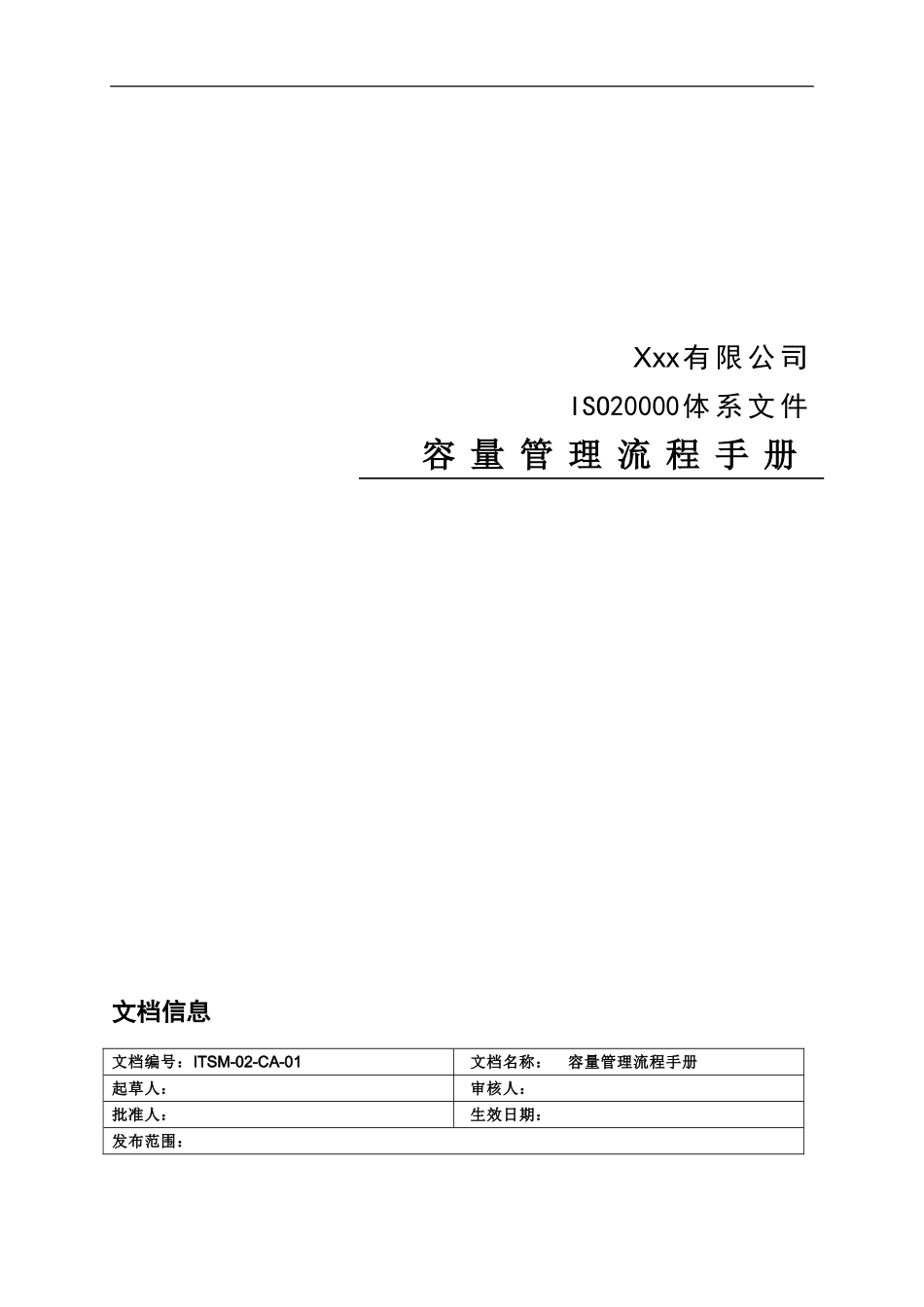 Xxx有限公司

ISO20000体系文件

容量管理流程手册

文档信息

| 文档编号：ITSM-02-CA-01 | 文档名称：　容量管理流程手册 |
|---|---|
| 起草人： | 审核人： |
| 批准人： | 生效日期： |
| 发布范围： | |